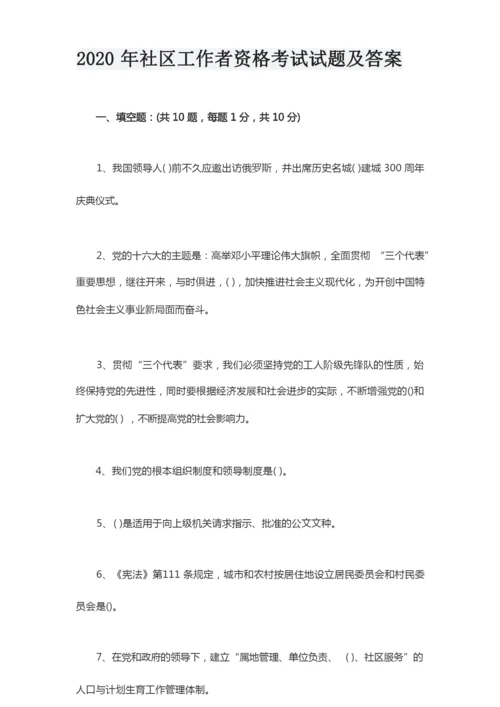 2020 年社区工作者资格考试试题及答案

一、填空题：(共 10 题，每题 1 分，共 10 分)

1、我国领导人( )前不久应邀出访俄罗斯，并出席历史名城( )建城 300 周年庆典仪式。

2、党的十六大的主题是：高举邓小平理论伟大旗帜，全面贯彻 “三个代表”重要思想，继往开来，与时俱进，( )，加快推进社会主义现代化，为开创中国特色社会主义事业新局面而奋斗。

3、贯彻“三个代表”要求，我们必须坚持党的工人阶级先锋队的性质，始终保持党的先进性，同时要根据经济发展和社会进步的实际，不断增强党的()和扩大党的( )，不断提高党的社会影响力。

4、我们党的根本组织制度和领导制度是( )。

5、( )是适用于向上级机关请求指示、批准的公文文种。

6、《宪法》第111 条规定，城市和农村按居住地设立居民委员会和村民委员会是()。

7、在党和政府的领导下，建立“属地管理、单位负责、 ( )、社区服务”的人口与计划生育工作管理体制。